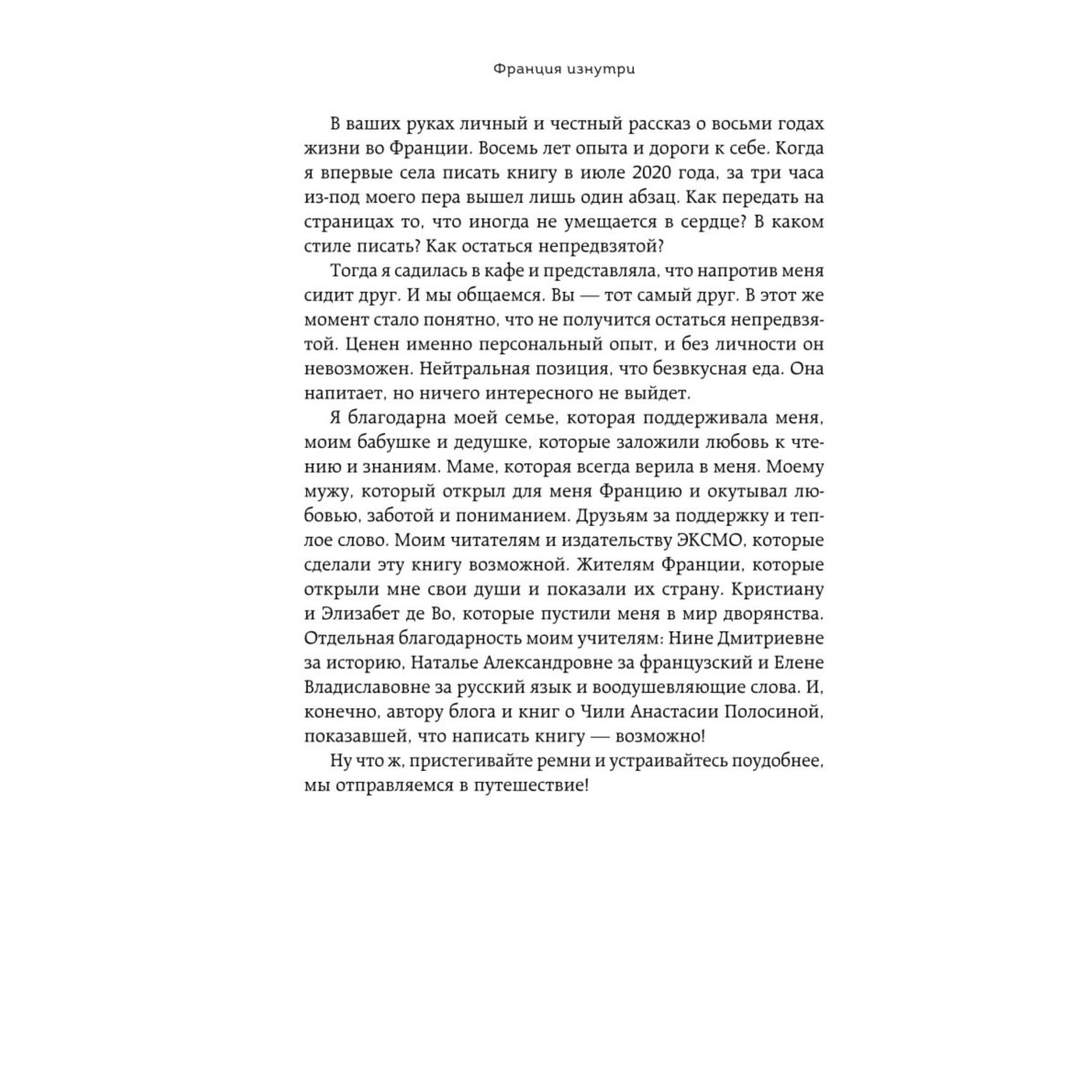 Франция изнутри

В ваших руках личный и честный рассказ о восьми годах жизни во Франции. Восемь лет опыта и дороги к себе. Когда я впервые села писать книгу в июле 2020 года, за три часа из-под моего пера вышел лишь один абзац. Как передать на страницах то, что иногда не умещается в сердце? В каком стиле писать? Как остаться непредвзятой?

Тогда я садилась в кафе и представляла, что напротив меня сидит друг. И мы общаемся. Вы — тот самый друг. В этот же момент стало понятно, что не получится остаться непредвзятой. Ценен именно персональный опыт, и без личности он невозможен. Нейтральная позиция, что безвкусная еда. Она напитает, но ничего интересного не выйдет.

Я благодарна моей семье, которая поддерживала меня, моим бабушке и дедушке, которые заложили любовь к чтению и знаниям. Маме, которая всегда верила в меня. Моему мужу, который открыл для меня Францию и окутывал любовью, заботой и пониманием. Друзьям за поддержку и теплое слово. Моим читателям и издательству ЭКСМО, которые сделали эту книгу возможной. Жителям Франции, которые открыли мне свои души и показали их страну. Кристиану и Элизабет де Во, которые пустили меня в мир дворянства. Отдельная благодарность моим учителям: Нине Дмитриевне за историю, Наталье Александровне за французский и Елене Владиславовне за русский язык и воодушевляющие слова. И, конечно, автору блога и книг о Чили Анастасии Полосиной, показавшей, что написать книгу — возможно!

Ну что ж, пристегивайте ремни и устраивайтесь поудобнее, мы отправляемся в путешествие!